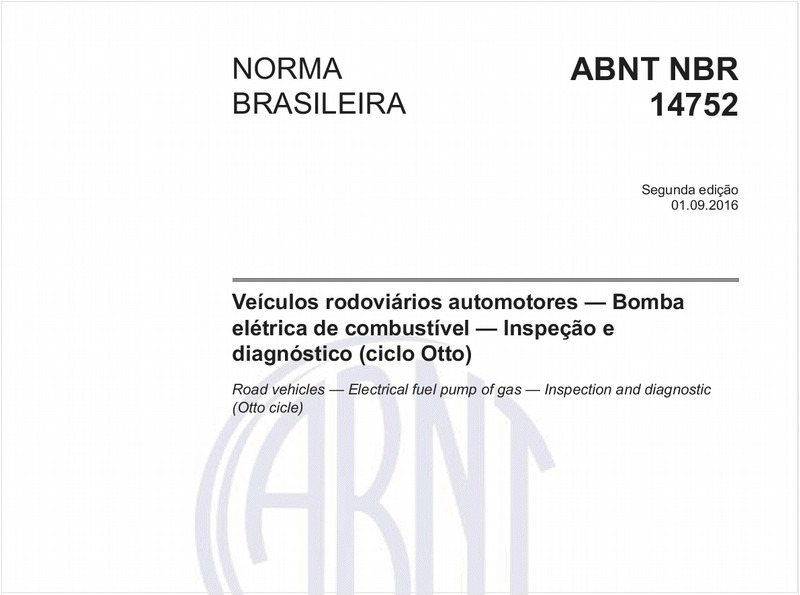 NORMA BRASILEIRA

ABNT NBR 14752

Segunda edição
01.09.2016

Veículos rodoviários automotores — Bomba elétrica de combustível — Inspeção e diagnóstico (ciclo Otto)

Road vehicles — Electrical fuel pump of gas — Inspection and diagnostic (Otto cicle)

ABNT